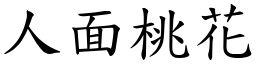 人面桃花